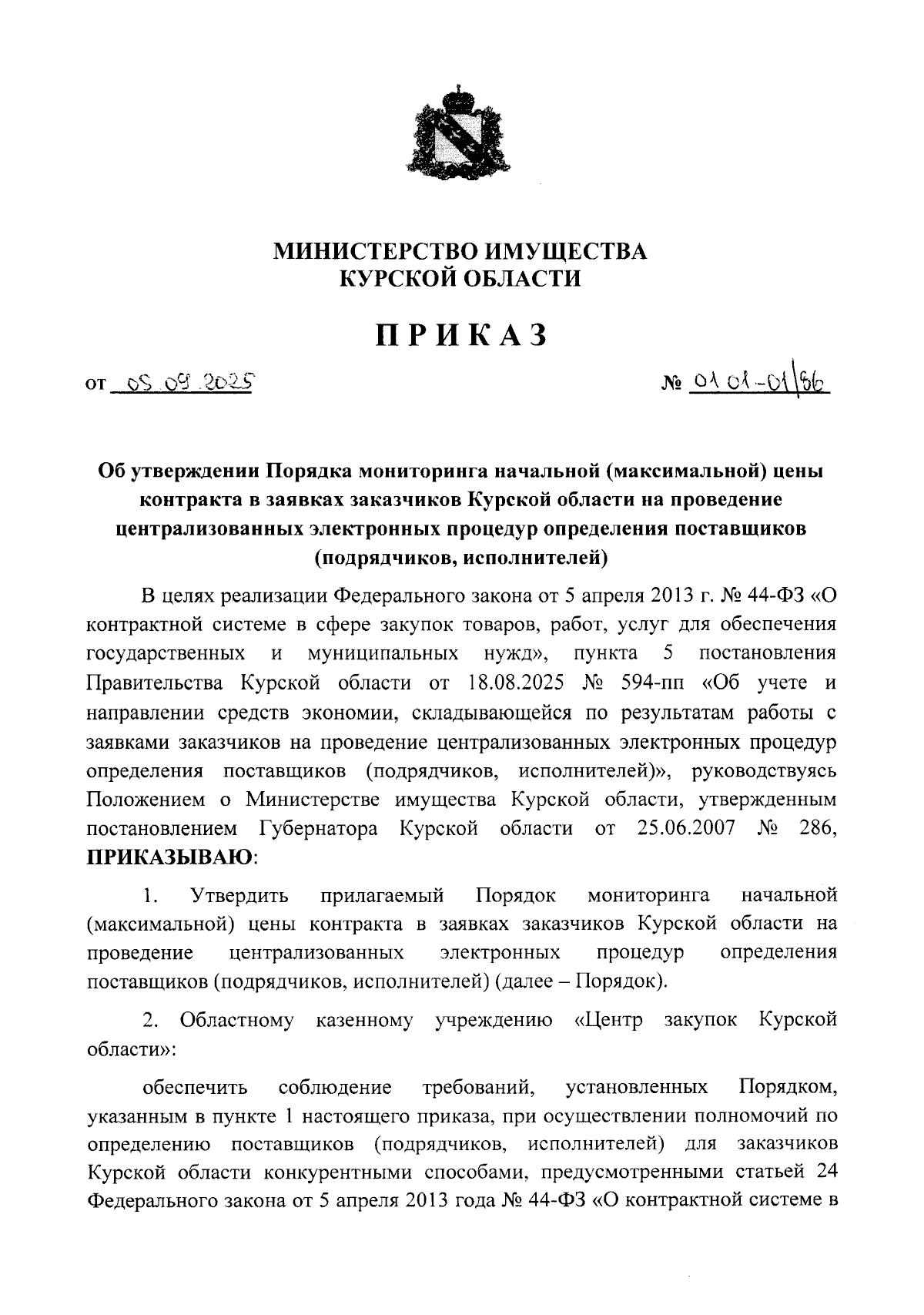 МИНИСТЕРСТВО ИМУЩЕСТВА
КУРСКОЙ ОБЛАСТИ

ПРИКАЗ

от 05.09.2025

№ 01.01-01/86

Об утверждении Порядка мониторинга начальной (максимальной) цены контракта в заявках заказчиков Курской области на проведение централизованных электронных процедур определения поставщиков (подрядчиков, исполнителей)

В целях реализации Федерального закона от 5 апреля 2013 г. № 44-ФЗ «О контрактной системе в сфере закупок товаров, работ, услуг для обеспечения государственных и муниципальных нужд», пункта 5 постановления Правительства Курской области от 18.08.2025 № 594-пп «Об учете и направлении средств экономии, складывающейся по результатам работы с заявками заказчиков на проведение централизованных электронных процедур определения поставщиков (подрядчиков, исполнителей)», руководствуясь Положением о Министерстве имущества Курской области, утвержденным постановлением Губернатора Курской области от 25.06.2007 № 286, ПРИКАЗЫВАЮ:

1. Утвердить прилагаемый Порядок мониторинга начальной (максимальной) цены контракта в заявках заказчиков Курской области на проведение централизованных электронных процедур определения поставщиков (подрядчиков, исполнителей) (далее – Порядок).

2. Областному казенному учреждению «Центр закупок Курской области»:

обеспечить соблюдение требований, установленных Порядком, указанным в пункте 1 настоящего приказа, при осуществлении полномочий по определению поставщиков (подрядчиков, исполнителей) для заказчиков Курской области конкурентными способами, предусмотренными статьей 24 Федерального закона от 5 апреля 2013 года № 44-ФЗ «О контрактной системе в